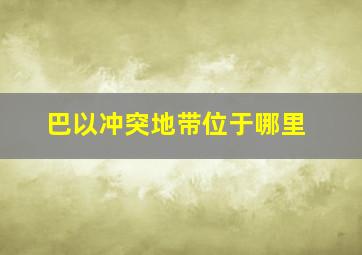 巴以冲突地带位于哪里